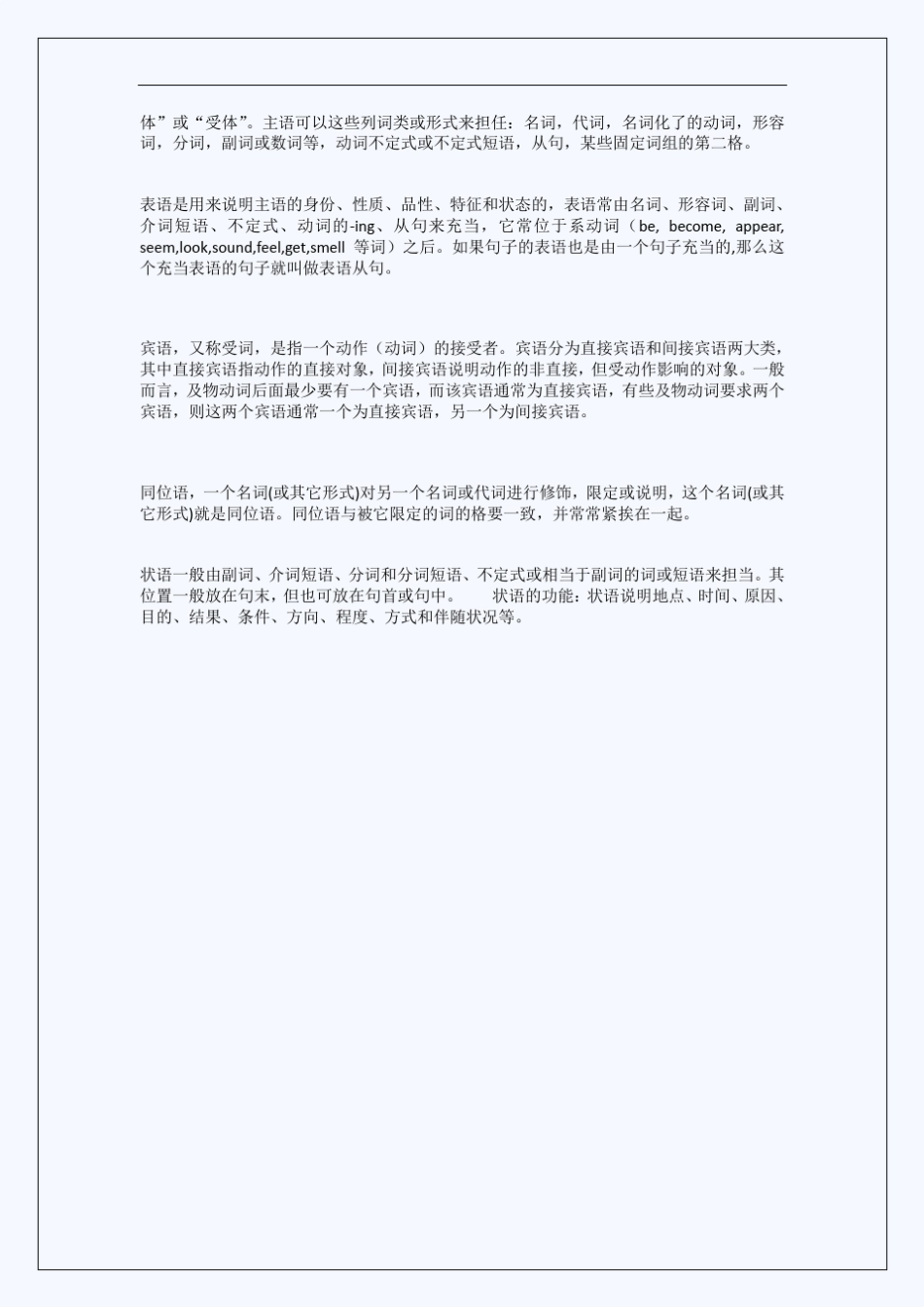 体”或“受体”。主语可以这些列词类或形式来担任：名词，代词，名词化了的动词，形容词，分词，副词或数词等，动词不定式或不定式短语，从句，某些固定词组的第二格。

表语是用来说明主语的身份、性质、品性、特征和状态的，表语常由名词、形容词、副词、介词短语、不定式、动词的-ing、从句来充当，它常位于系动词（be, become, appear, seem,look,sound,feel,get,smell 等词）之后。如果句子的表语也是由一个句子充当的,那么这个充当表语的句子就叫做表语从句。

宾语，又称受词，是指一个动作（动词）的接受者。宾语分为直接宾语和间接宾语两大类，其中直接宾语指动作的直接对象，间接宾语说明动作的非直接，但受动作影响的对象。一般而言，及物动词后面最少要有一个宾语，而该宾语通常为直接宾语，有些及物动词要求两个宾语，则这两个宾语通常一个为直接宾语，另一个为间接宾语。

同位语，一个名词(或其它形式)对另一个名词或代词进行修饰，限定或说明，这个名词(或其它形式)就是同位语。同位语与被它限定的词的格要一致，并常常紧挨在一起。

状语一般由副词、介词短语、分词和分词短语、不定式或相当于副词的词或短语来担当。其位置一般放在句末，但也可放在句首或句中。 状语的功能：状语说明地点、时间、原因、目的、结果、条件、方向、程度、方式和伴随状况等。